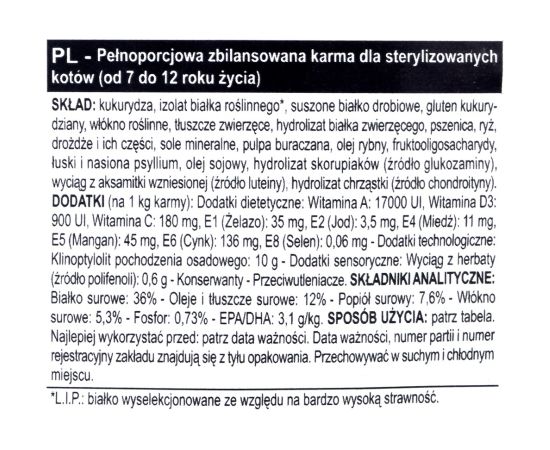 PL - Pełnoporcjowa zbilansowana karma dla sterylizowanych kotów (od 7 do 12 roku życia)

SKŁAD: kukurydza, izolat białka roślinnego*, suszone białko drobiowe, gluten kukurydziany, włókno roślinne, tłuszcze zwierzęce, hydrolizat białka zwierzęcego, pszenica, ryż, drożdże i ich części, sole mineralne, pulpa buraczana, olej rybny, fruktooligosacharydy, łuski i nasiona psyllium, olej sojowy, hydrolizat skorupiaków (źródło glukozaminy), wyciąg z aksamitki wzniesionej (źródło luteiny), hydrolizat chrząstki (źródło chondroityny). DODATKI (na 1 kg karmy): Dodatki dietetyczne: Witamina A: 17000 UI, Witamina D3: 900 UI, Witamina C: 180 mg, E1 (Żelazo): 35 mg, E2 (Jod): 3,5 mg, E4 (Miedź): 11 mg, E5 (Mangan): 45 mg, E6 (Cynk): 136 mg, E8 (Selen): 0,06 mg - Dodatki technologiczne: Klinoptylolit pochodzenia osadowego: 10 g - Dodatki sensoryczne: Wyciąg z herbaty (źródło polifenoli): 0,6 g - Konserwanty - Przeciwutleniacze. SKŁADNIKI ANALITYCZNE: Białko surowe: 36% - Oleje i tłuszcze surowe: 12% - Popiół surowy: 7,6% - Włókno surowe: 5,3% - Fosfor: 0,73% - EPA/DHA: 3,1 g/kg. SPOSÓB UŻYCIA: patrz tabela. Najlepiej wykorzystać przed: patrz data ważności. Data ważności, numer partii i numer rejestracyjny zakładu znajdują się z tyłu opakowania. Przechowywać w suchym i chłodnym miejscu.

*L.I.P.: białko wyselekcjonowane ze względu na bardzo wysoką strawność.